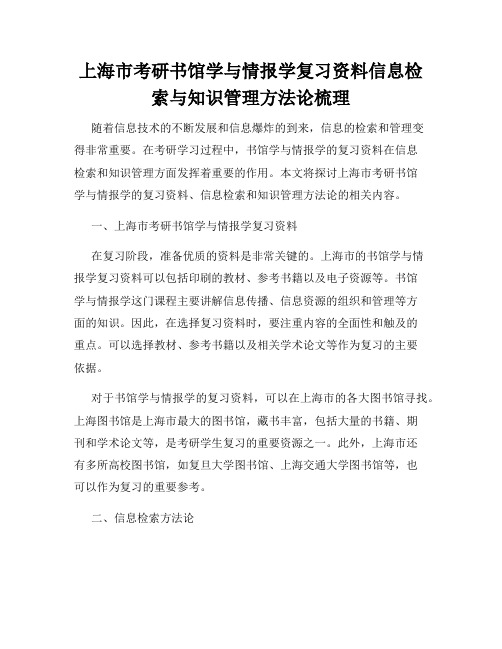 上海市考研书馆学与情报学复习资料信息检索与知识管理方法论梳理

随着信息技术的不断发展和信息爆炸的到来，信息的检索和管理变得非常重要。在考研学习过程中，书馆学与情报学的复习资料在信息检索和知识管理方面发挥着重要的作用。本文将探讨上海市考研书馆学与情报学的复习资料、信息检索和知识管理方法论的相关内容。

一、上海市考研书馆学与情报学复习资料

在复习阶段，准备优质的资料是非常关键的。上海市的书馆学与情报学复习资料可以包括印刷的教材、参考书籍以及电子资源等。书馆学与情报学这门课程主要讲解信息传播、信息资源的组织和管理等方面的知识。因此，在选择复习资料时，要注重内容的全面性和触及的重点。可以选择教材、参考书籍以及相关学术论文等作为复习的主要依据。

对于书馆学与情报学的复习资料，可以在上海市的各大图书馆寻找。上海图书馆是上海市最大的图书馆，藏书丰富，包括大量的书籍、期刊和学术论文等，是考研学生复习的重要资源之一。此外，上海市还有多所高校图书馆，如复旦大学图书馆、上海交通大学图书馆等，也可以作为复习的重要参考。

二、信息检索方法论